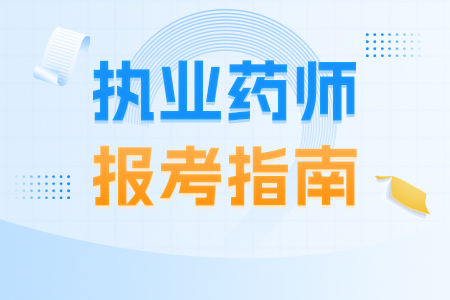 执业药师
报考指南